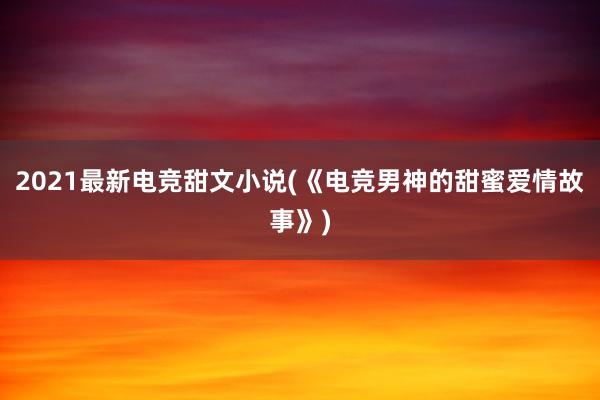 2021最新电竞甜文小说(《电竞男神的甜蜜爱情故事》)